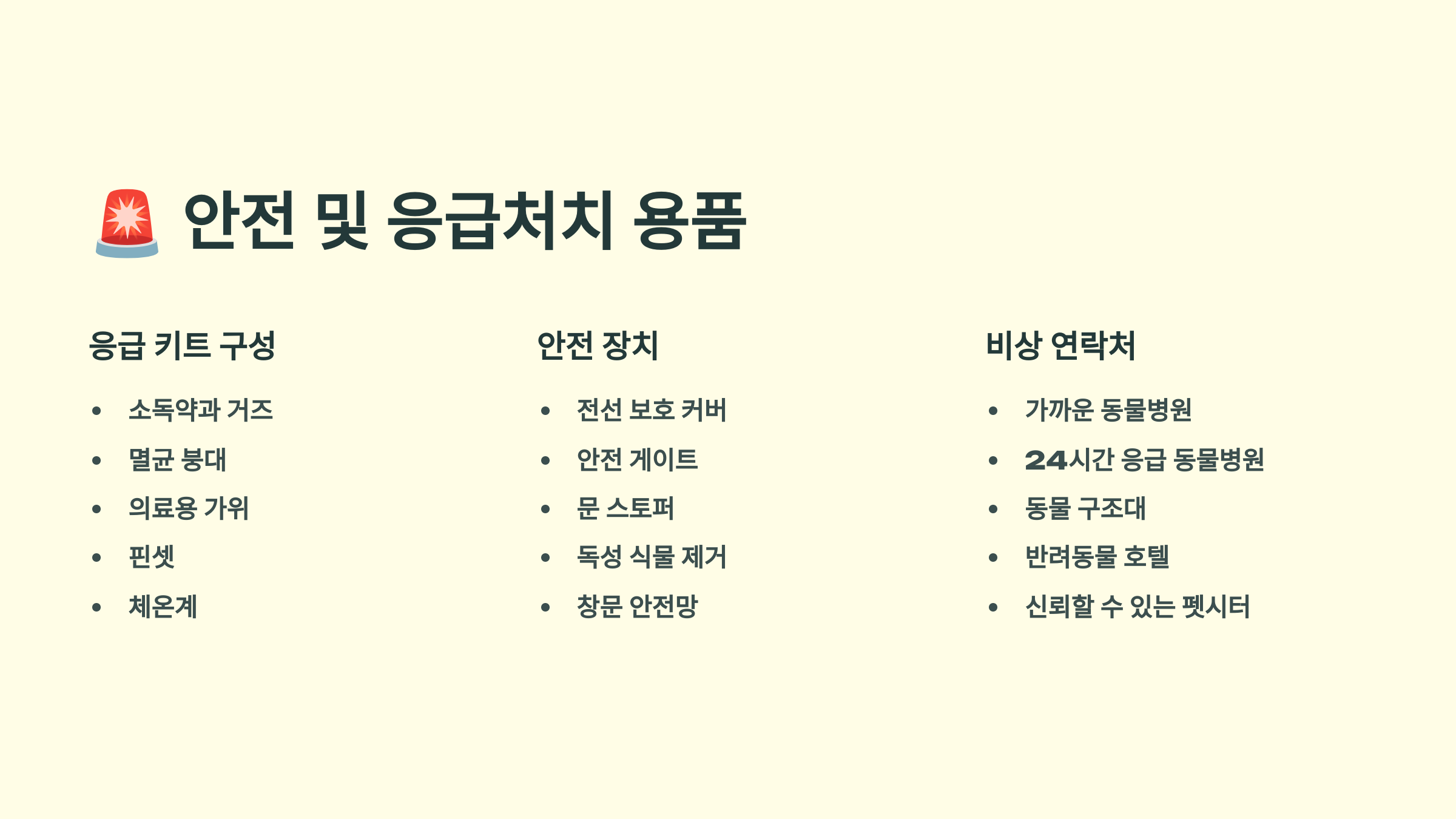 🚨 안전 및 응급처치 용품

응급 키트 구성

• 소독약과 거즈
• 멸균 붕대
• 의료용 가위
• 핀셋
• 체온계

안전 장치

• 전선 보호 커버
• 안전 게이트
• 문 스토퍼
• 독성 식물 제거
• 창문 안전망

비상 연락처

• 가까운 동물병원
• 24시간 응급 동물병원
• 동물 구조대
• 반려동물 호텔
• 신뢰할 수 있는 펫시터